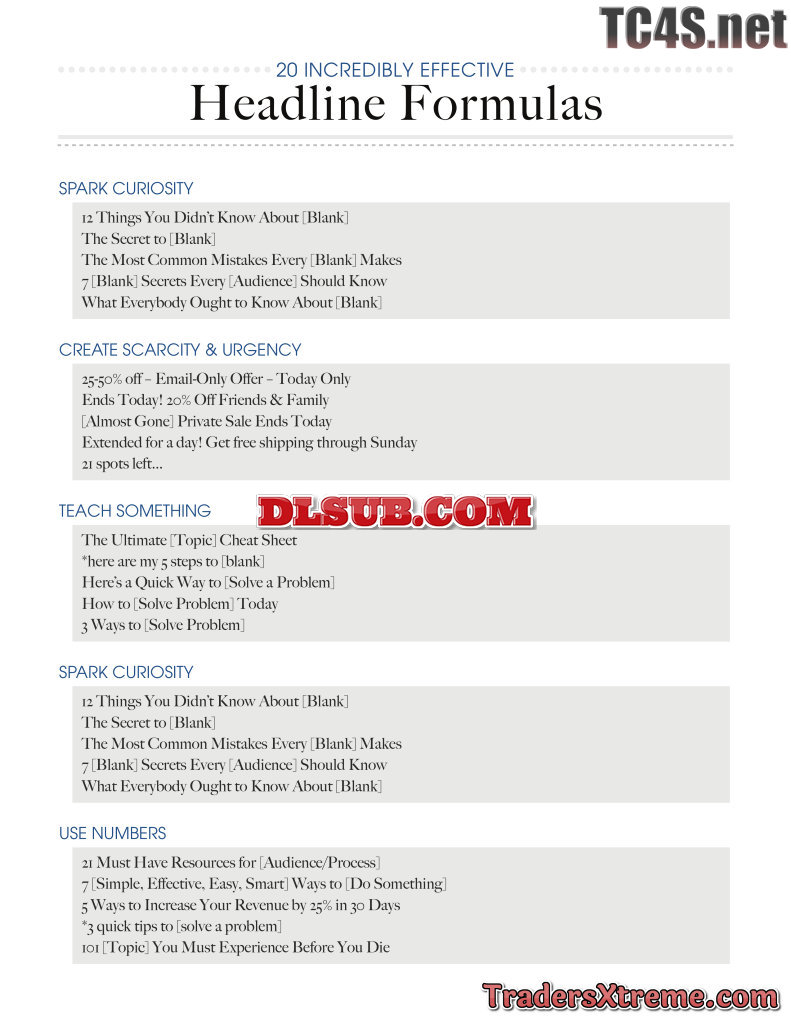 20 INCREDIBLY EFFECTIVE
Headline Formulas

SPARK CURIOSITY

12 Things You Didn't Know About [Blank]
The Secret to [Blank]
The Most Common Mistakes Every [Blank] Makes
7 [Blank] Secrets Every [Audience] Should Know
What Everybody Ought to Know About [Blank]

CREATE SCARCITY & URGENCY

25-50% off – Email-Only Offer – Today Only
Ends Today! 20% Off Friends & Family
[Almost Gone] Private Sale Ends Today
Extended for a day! Get free shipping through Sunday
21 spots left...

TEACH SOMETHING

The Ultimate [Topic] Cheat Sheet
*here are my 5 steps to [blank]
Here's a Quick Way to [Solve a Problem]
How to [Solve Problem] Today
3 Ways to [Solve Problem]

SPARK CURIOSITY

12 Things You Didn't Know About [Blank]
The Secret to [Blank]
The Most Common Mistakes Every [Blank] Makes
7 [Blank] Secrets Every [Audience] Should Know
What Everybody Ought to Know About [Blank]

USE NUMBERS

21 Must Have Resources for [Audience/Process]
7 [Simple, Effective, Easy, Smart] Ways to [Do Something]
5 Ways to Increase Your Revenue by 25% in 30 Days
*3 quick tips to [solve a problem]
101 [Topic] You Must Experience Before You Die

TC4S.net

DLSUB.COM

TradersXtreme.com